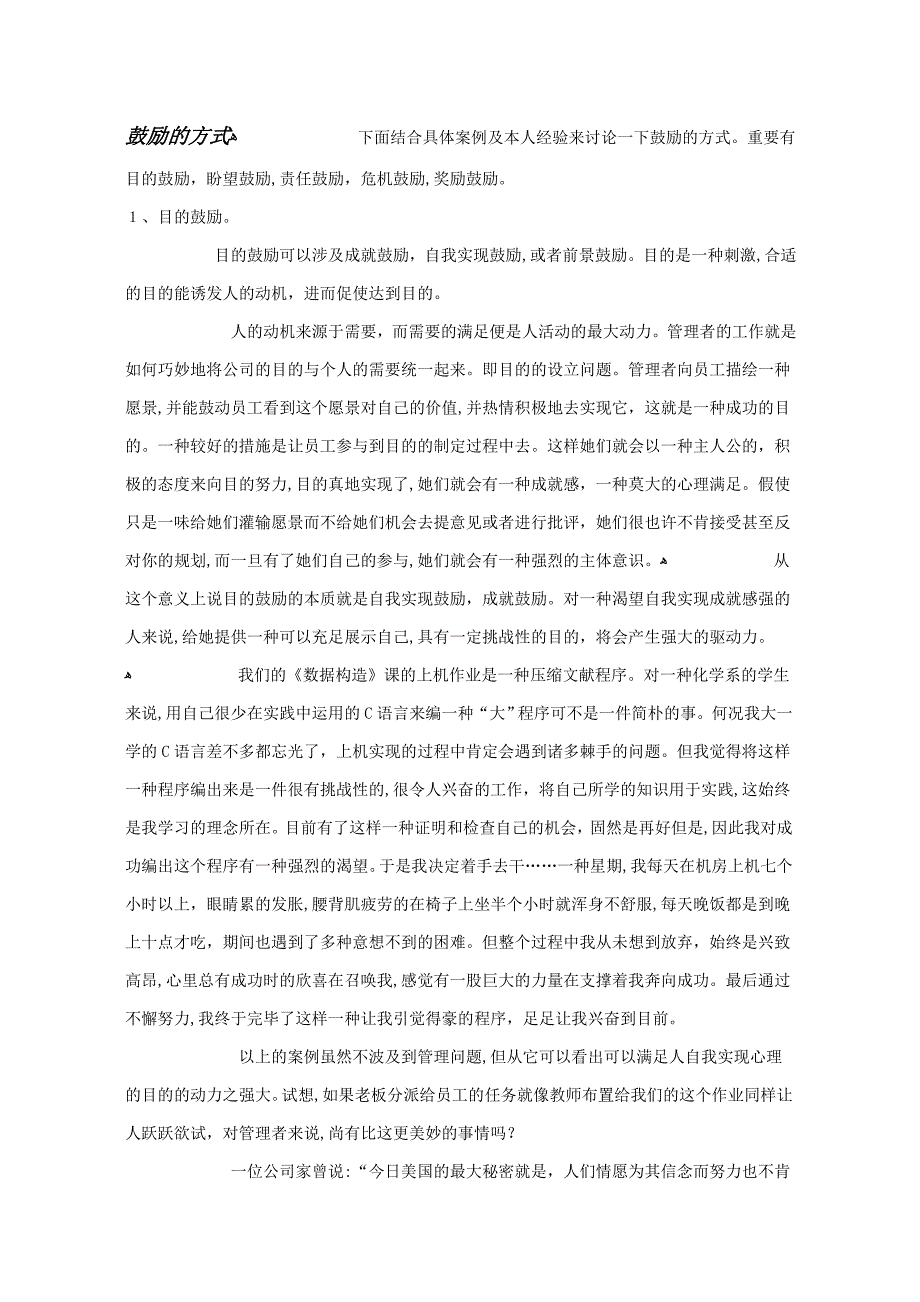 鼓励的方式 下面结合具体案例及本人经验来讨论一下鼓励的方式。重要有目的鼓励，盼望鼓励，责任鼓励，危机鼓励，奖励鼓励。

1、目的鼓励。

目的鼓励可以涉及成就鼓励，自我实现鼓励，或者前景鼓励。目的是一种刺激，合适的目的能诱发人的动机，进而促使达到目的。

人的动机来源于需要，而需要的满足便是人活动的最大动力。管理者的工作就是如何巧妙地将公司的目的与个人的需要统一起来。即目的的设立问题。管理者向员工描绘一种愿景，并能鼓动员工看到这个愿景对自己的价值，并热情积极地去实现它，这就是一种成功的目的。一种较好的措施是让员工参与到目的的制定过程中去。这样她们就会以一种主人公的，积极的态度来向目的努力，目的真地实现了，她们就会有一种成就感，一种莫大的心理满足。假使只是一味给她们灌输愿景而不给她们机会去提意见或者进行批评，她们很也许不肯接受甚至反对你的规划，而一旦有了她们自己的参与，她们就会有一种强烈的主体意识。 从这个意义上说目的鼓励的本质就是自我实现鼓励，成就鼓励。对一种渴望自我实现成就感强的人来说，给她提供一种可以充足展示自己，具有一定挑战性的目的，将会产生强大的驱动力。

我们的《数据构造》课的上机作业是一种压缩文献程序。对一种化学系的学生来说，用自己很少在实践中运用的C语言来编一种“大”程序可不是一件简朴的事。何况我大一学的C语言差不多都忘光了，上机实现的过程中肯定会遇到诸多棘手的问题。但我觉得将这样一种程序编出来是一件很有挑战性的，很令人兴奋的工作，将自己所学的知识用于实践，这始终是我学习的理念所在。目前有了这样一种证明和检查自己的机会，固然是再好但是，因此我对成功编出这个程序有一种强烈的渴望。于是我决定着手去干……一种星期，我每天在机房上机七个小时以上，眼睛累的发胀，腰背肌疲劳的在椅子上坐半个小时就浑身不舒服，每天晚饭都是到晚上十点才吃，期间也遇到了多种意想不到的困难。但整个过程中我从未想到放弃，始终是兴致高昂，心里总有成功时的欣喜在召唤我，感觉有一股巨大的力量在支撑着我奔向成功。最后通过不懈努力，我终于完毕了这样一种让我引觉得豪的程序，足足让我兴奋到目前。

以上的案例虽然不波及到管理问题，但从它可以看出可以满足人自我实现心理的目的的动力之强大。试想，如果老板分派给员工的任务就像教师布置给我们的这个作业同样让人跃跃欲试，对管理者来说，尚有比这更美妙的事情吗？

一位公司家曾说：“今日美国的最大秘密就是，人们情愿为其信念而努力也不肯